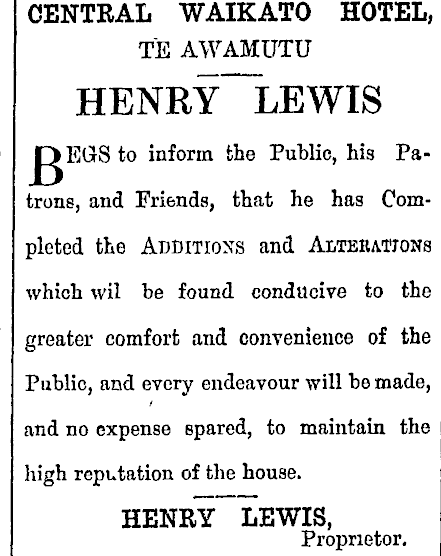 CENTRAL WAIKATO HOTEL,
TE AWAMUTU

HENRY LEWIS

BEGS to inform the Public, his Patrons, and Friends, that he has Completed the ADDITIONS and ALTERATJONS which wil be found conducive to the greater comfort and convenience of the Public, and every endeavour will be made, and no expense spared, to maintain the high reputation of the house.

HENRY LEWIS,
Proprietor.